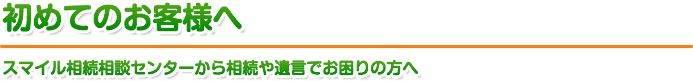 初めてのお客様へ

スマイル相続相談センターから相続や遺言でお困りの方へ